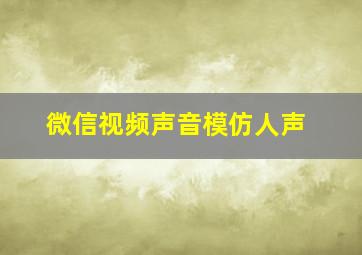 微信视频声音模仿人声